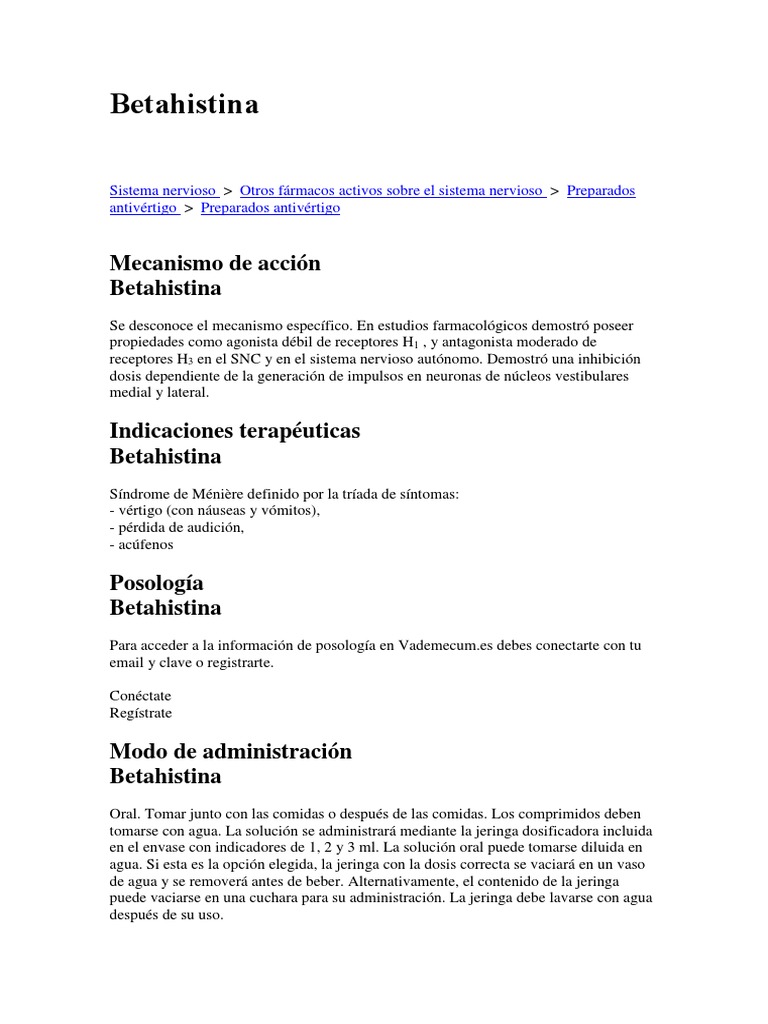 Betahistina

Sistema nervioso > Otros fármacos activos sobre el sistema nervioso > Preparados antivértigo > Preparados antivértigo

Mecanismo de acción
Betahistina

Se desconoce el mecanismo específico. En estudios farmacológicos demostró poseer propiedades como agonista débil de receptores $H_1$ , y antagonista moderado de receptores $H_3$ en el SNC y en el sistema nervioso autónomo. Demostró una inhibición dosis dependiente de la generación de impulsos en neuronas de núcleos vestibulares medial y lateral.

Indicaciones terapéuticas
Betahistina

Síndrome de Ménière definido por la tríada de síntomas:
- vértigo (con náuseas y vómitos),
- pérdida de audición,
- acúfenos

Posología
Betahistina

Para acceder a la información de posología en Vademecum.es debes conectarte con tu email y clave o registrarte.

Conéctate
Regístrate

Modo de administración
Betahistina

Oral. Tomar junto con las comidas o después de las comidas. Los comprimidos deben tomarse con agua. La solución se administrará mediante la jeringa dosificadora incluida en el envase con indicadores de 1, 2 y 3 ml. La solución oral puede tomarse diluida en agua. Si esta es la opción elegida, la jeringa con la dosis correcta se vaciará en un vaso de agua y se removerá antes de beber. Alternativamente, el contenido de la jeringa puede vaciarse en una cuchara para su administración. La jeringa debe lavarse con agua después de su uso.